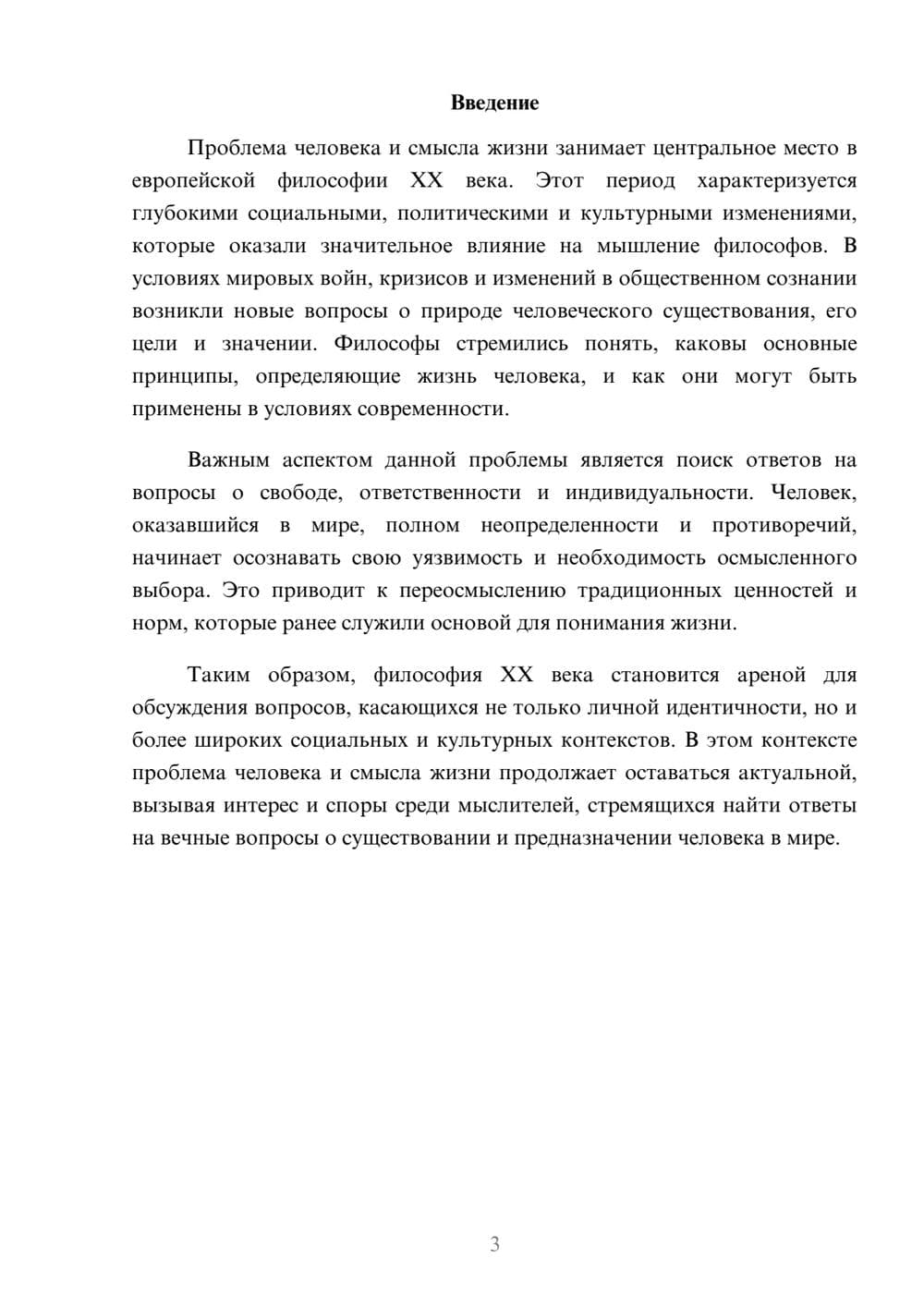 Введение

Проблема человека и смысла жизни занимает центральное место в европейской философии XX века. Этот период характеризуется глубокими социальными, политическими и культурными изменениями, которые оказали значительное влияние на мышление философов. В условиях мировых войн, кризисов и изменений в общественном сознании возникли новые вопросы о природе человеческого существования, его цели и значении. Философы стремились понять, каковы основные принципы, определяющие жизнь человека, и как они могут быть применены в условиях современности.

Важным аспектом данной проблемы является поиск ответов на вопросы о свободе, ответственности и индивидуальности. Человек, оказавшийся в мире, полном неопределенности и противоречий, начинает осознавать свою уязвимость и необходимость осмысленного выбора. Это приводит к переосмыслению традиционных ценностей и норм, которые ранее служили основой для понимания жизни.

Таким образом, философия XX века становится ареной для обсуждения вопросов, касающихся не только личной идентичности, но и более широких социальных и культурных контекстов. В этом контексте проблема человека и смысла жизни продолжает оставаться актуальной, вызывая интерес и споры среди мыслителей, стремящихся найти ответы на вечные вопросы о существовании и предназначении человека в мире.

3